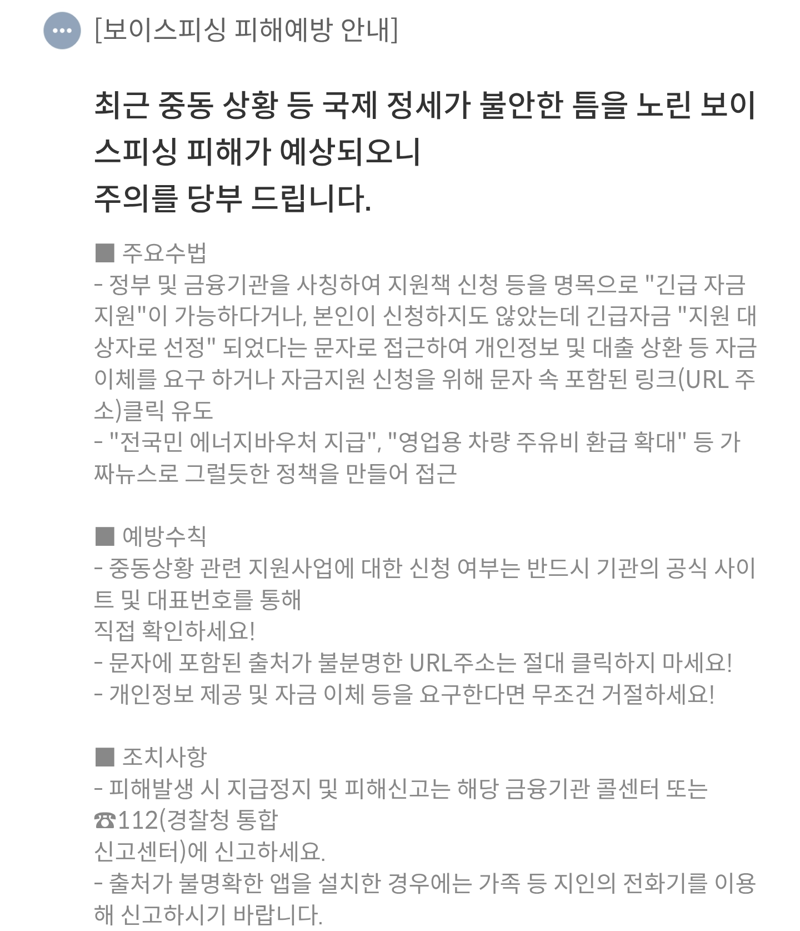 [보이스피싱 피해예방 안내]

최근 중동 상황 등 국제 정세가 불안한 틈을 노린 보이스피싱 피해가 예상되오니
주의를 당부 드립니다.

■ 주요수법
- 정부 및 금융기관을 사칭하여 지원책 신청 등을 명목으로 "긴급 자금 지원"이 가능하다거나, 본인이 신청하지도 않았는데 긴급자금 "지원 대상자로 선정" 되었다는 문자로 접근하여 개인정보 및 대출 상환 등 자금 이체를 요구 하거나 자금지원 신청을 위해 문자 속 포함된 링크(URL 주소)클릭 유도
- "전국민 에너지바우처 지급", "영업용 차량 주유비 환급 확대" 등 가짜뉴스로 그럴듯한 정책을 만들어 접근

■ 예방수칙
- 중동상황 관련 지원사업에 대한 신청 여부는 반드시 기관의 공식 사이트 및 대표번호를 통해
직접 확인하세요!
- 문자에 포함된 출처가 불분명한 URL주소는 절대 클릭하지 마세요!
- 개인정보 제공 및 자금 이체 등을 요구한다면 무조건 거절하세요!

■ 조치사항
- 피해발생 시 지급정지 및 피해신고는 해당 금융기관 콜센터 또는 ☎112(경찰청 통합
신고센터)에 신고하세요.
- 출처가 불명확한 앱을 설치한 경우에는 가족 등 지인의 전화기를 이용해 신고하시기 바랍니다.